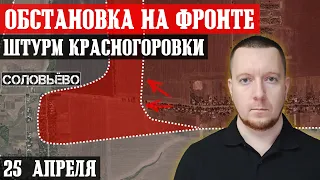 ОБСТАНОВКА НА ФРОНТЕ
ШТУРМ КРАСНОГОРОВКИ
СОЛОВЬЁВО
25 АПРЕЛЯ